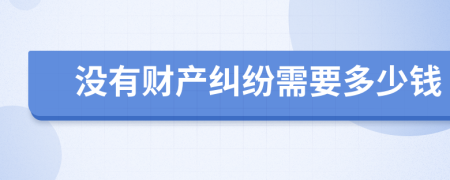 没有财产纠纷需要多少钱